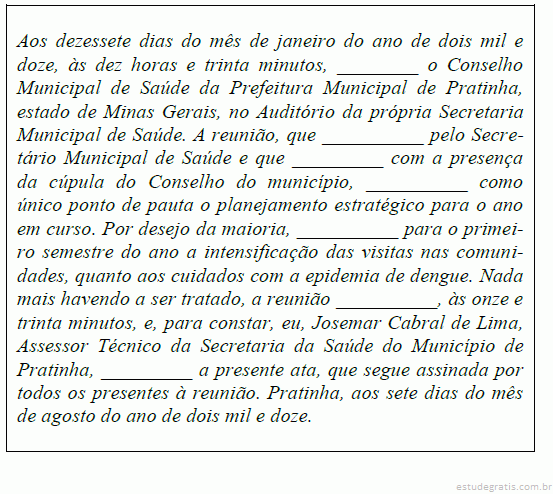 Aos dezessete dias do mês de janeiro do ano de dois mil e doze, às dez horas e trinta minutos, ________ o Conselho Municipal de Saúde da Prefeitura Municipal de Pratinha, estado de Minas Gerais, no Auditório da própria Secretaria Municipal de Saúde. A reunião, que __________ pelo Secretário Municipal de Saúde e que _________ com a presença da cúpula do Conselho do município, __________ como único ponto de pauta o planejamento estratégico para o ano em curso. Por desejo da maioria, __________ para o primeiro semestre do ano a intensificação das visitas nas comunidades, quanto aos cuidados com a epidemia de dengue. Nada mais havendo a ser tratado, a reunião __________, às onze e trinta minutos, e, para constar, eu, Josemar Cabral de Lima, Assessor Técnico da Secretaria da Saúde do Município de Pratinha, _________ a presente ata, que segue assinada por todos os presentes à reunião. Pratinha, aos sete dias do mês de agosto do ano de dois mil e doze.

estudegratis.com.br